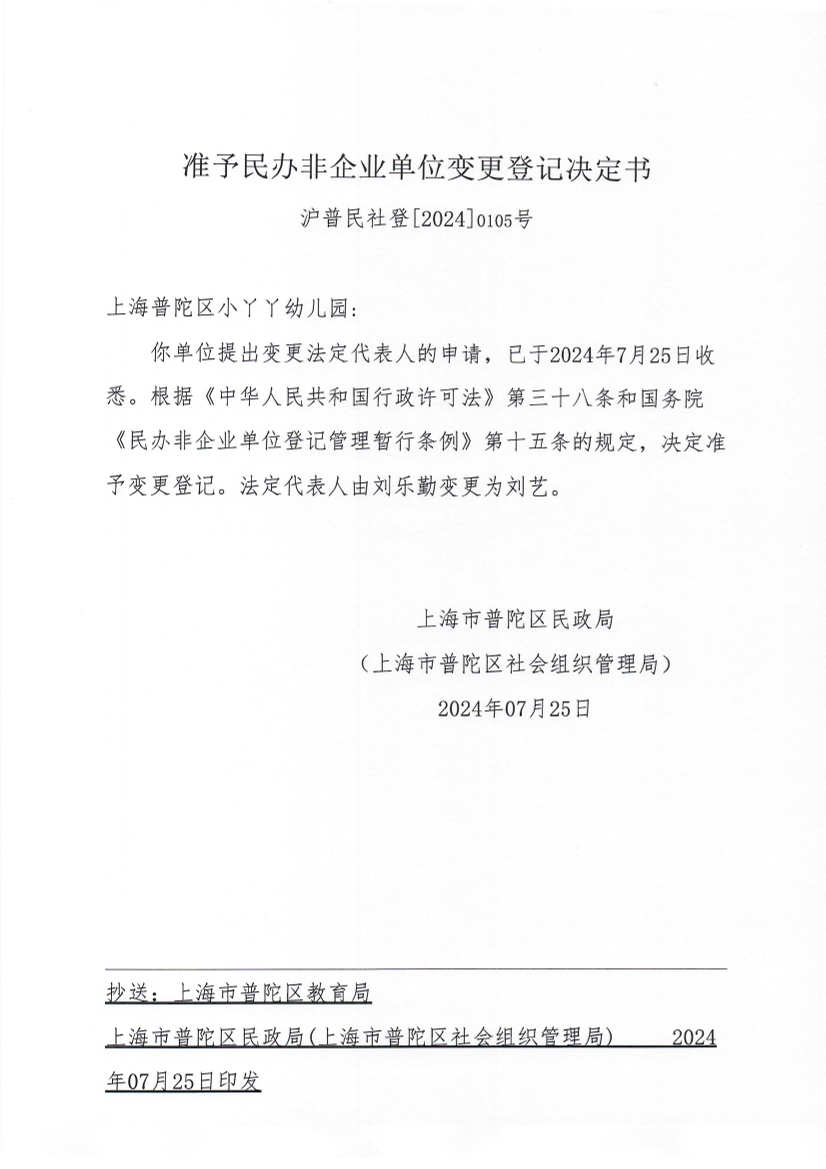 准予民办非企业单位变更登记决定书

沪普民社登[2024]0105号

上海普陀区小丫丫幼儿园：

你单位提出变更法定代表人的申请，已于2024年7月25日收悉。根据《中华人民共和国行政许可法》第三十八条和国务院《民办非企业单位登记管理暂行条例》第十五条的规定，决定准予变更登记。法定代表人由刘乐勤变更为刘艺。

上海市普陀区民政局
（上海市普陀区社会组织管理局）
2024年07月25日

抄送：上海市普陀区教育局

上海市普陀区民政局（上海市普陀区社会组织管理局） 2024年07月25日印发